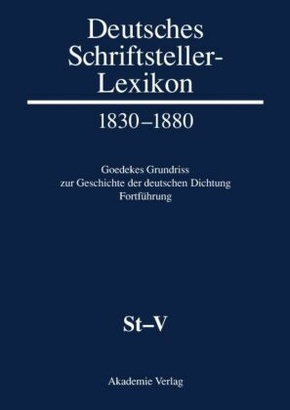 Deutsches Schriftsteller-Lexikon

1830–1880

Goedekes Grundriss
zur Geschichte der deutschen Dichtung
Fortführung

St–V

Akademie Verlag